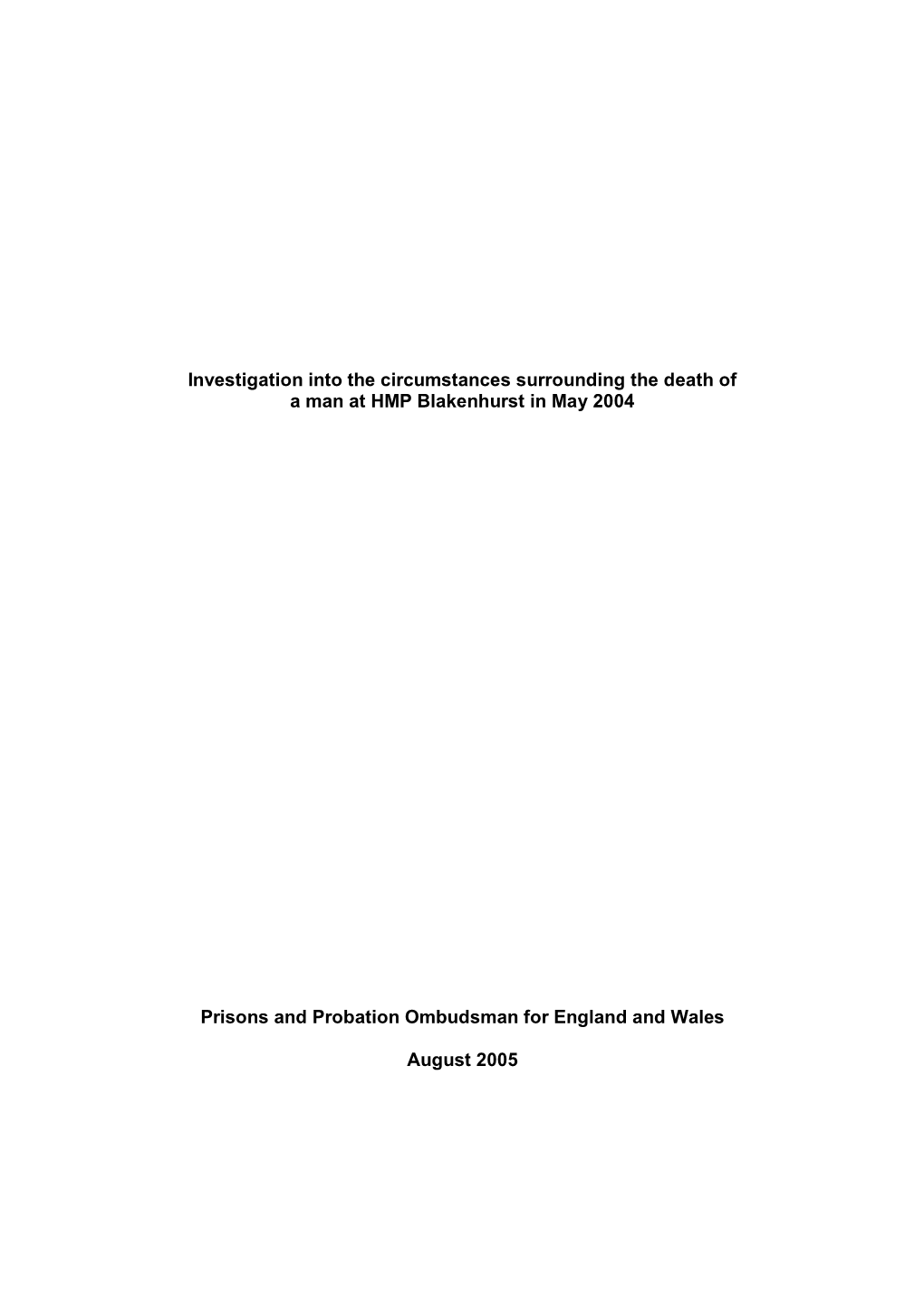 Investigation into the circumstances surrounding the death of a man at HMP Blakenhurst in May 2004

Prisons and Probation Ombudsman for England and Wales

August 2005